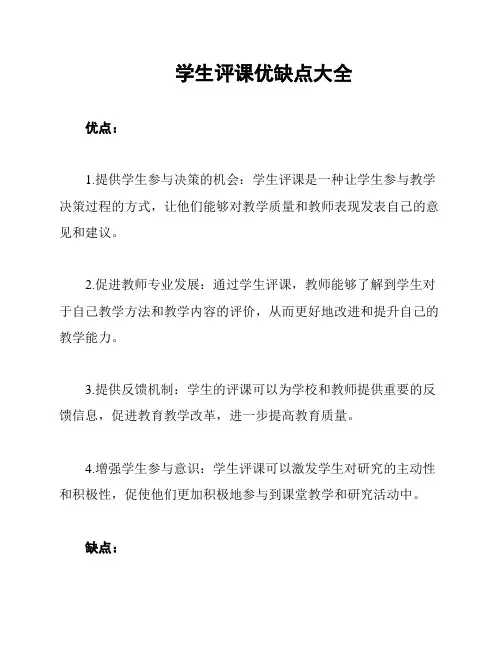 学生评课优缺点大全

优点：

1.提供学生参与决策的机会：学生评课是一种让学生参与教学决策过程的方式，让他们能够对教学质量和教师表现发表自己的意见和建议。

2.促进教师专业发展：通过学生评课，教师能够了解到学生对于自己教学方法和教学内容的评价，从而更好地改进和提升自己的教学能力。

3.提供反馈机制：学生的评课可以为学校和教师提供重要的反馈信息，促进教育教学改革，进一步提高教育质量。

4.增强学生参与意识：学生评课可以激发学生对研究的主动性和积极性，促使他们更加积极地参与到课堂教学和研究活动中。

缺点：